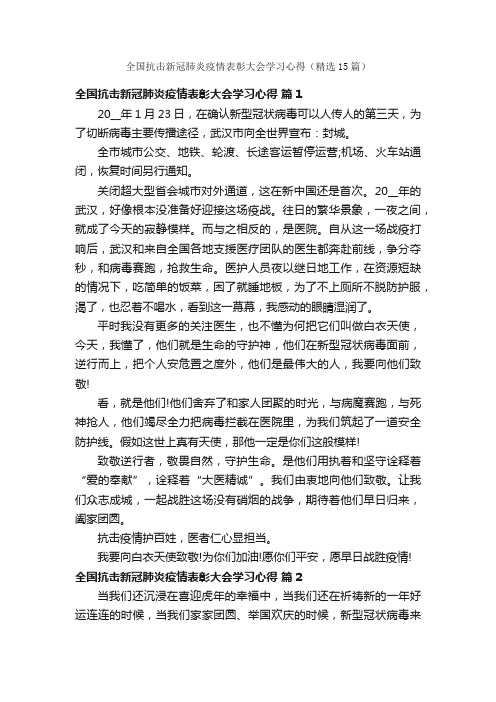 全国抗击新冠肺炎疫情表彰大会学习心得（精选15篇）

全国抗击新冠肺炎疫情表彰大会学习心得 篇1

20__年1月23日，在确认新型冠状病毒可以人传人的第三天，为了切断病毒主要传播途径，武汉市向全世界宣布：封城。

全市城市公交、地铁、轮渡、长途客运暂停运营;机场、火车站通闭，恢复时间另行通知。

关闭超大型省会城市对外通道，这在新中国还是首次。20__年的武汉，好像根本没准备好迎接这场疫战。往日的繁华景象，一夜之间，就成了今天的寂静模样。而与之相反的，是医院。自从这一场战疫打响后，武汉和来自全国各地支援医疗团队的医生都奔赴前线，争分夺秒，和病毒赛跑，抢救生命。医护人员夜以继日地工作，在资源短缺的情况下，吃简单的饭菜，困了就睡地板，为了不上厕所不脱防护服，渴了，也忍着不喝水，看到这一幕幕，我感动的眼睛湿润了。

平时我没有更多的关注医生，也不懂为何把它们叫做白衣天使，今天，我懂了，他们就是生命的守护神，他们在新型冠状病毒面前，逆行而上，把个人安危置之度外，他们是最伟大的人，我要向他们致敬!

看，就是他们!他们舍弃了和家人团聚的时光，与病魔赛跑，与死神抢人，他们竭尽全力把病毒拦截在医院里，为我们筑起了一道安全防护线。假如这世上真有天使，那他一定是你们这般模样!

致敬逆行者，敬畏自然，守护生命。是他们用执着和坚守诠释着“爱的奉献”，诠释着“大医精诚”。我们由衷地向他们致敬。让我们众志成城，一起战胜这场没有硝烟的战争，期待着他们早日归来，阖家团圆。

抗击疫情护百姓，医者仁心显担当。

我要向白衣天使致敬!为你们加油!愿你们平安，愿早日战胜疫情!

全国抗击新冠肺炎疫情表彰大会学习心得 篇2

当我们还沉浸在喜迎虎年的幸福中，当我们还在祈祷新的一年好运连连的时候，当我们家家团圆、举国欢庆的时候，新型冠状病毒来